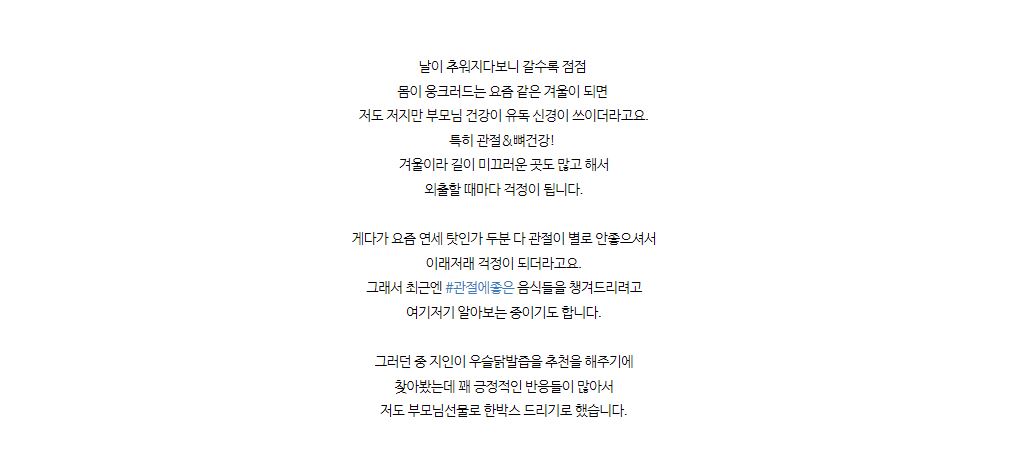 날이 추워지다보니 갈수록 점점
몸이 웅크러드는 요즘 같은 겨울이 되면
저도 저지만 부모님 건강이 유독 신경이 쓰이더라고요.
특히 관절&뼈건강!
겨울이라 길이 미끄러운 곳도 많고 해서
외출할 때마다 걱정이 됩니다.

게다가 요즘 연세 탓인가 두분 다 관절이 별로 안좋으셔서
이래저래 걱정이 되더라고요.
그래서 최근엔 #관절에좋은 음식들을 챙겨드리려고
여기저기 알아보는 중이기도 합니다.

그러던 중 지인이 우슬닭발즙을 추천을 해주기에
찾아봤는데 꽤 긍정적인 반응들이 많아서
저도 부모님선물로 한박스 드리기로 했습니다.